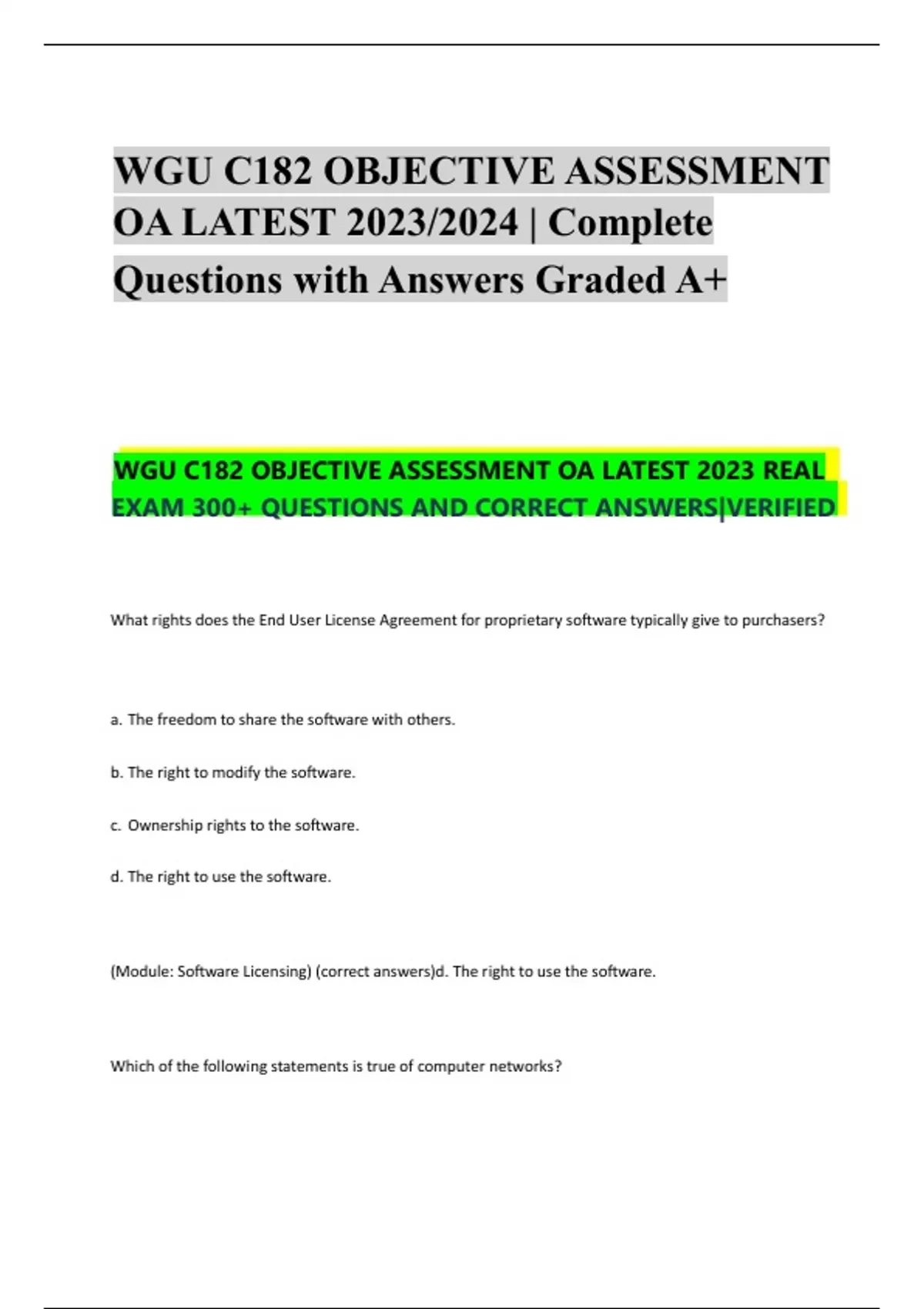 WGU C182 OBJECTIVE ASSESSMENT OA LATEST 2023/2024 | Complete Questions with Answers Graded A+

WGU C182 OBJECTIVE ASSESSMENT OA LATEST 2023 REAL EXAM 300+ QUESTIONS AND CORRECT ANSWERS|VERIFIED

What rights does the End User License Agreement for proprietary software typically give to purchasers?

a. The freedom to share the software with others.

b. The right to modify the software.

c. Ownership rights to the software.

d. The right to use the software.

(Module: Software Licensing) (correct answers)d. The right to use the software.

Which of the following statements is true of computer networks?